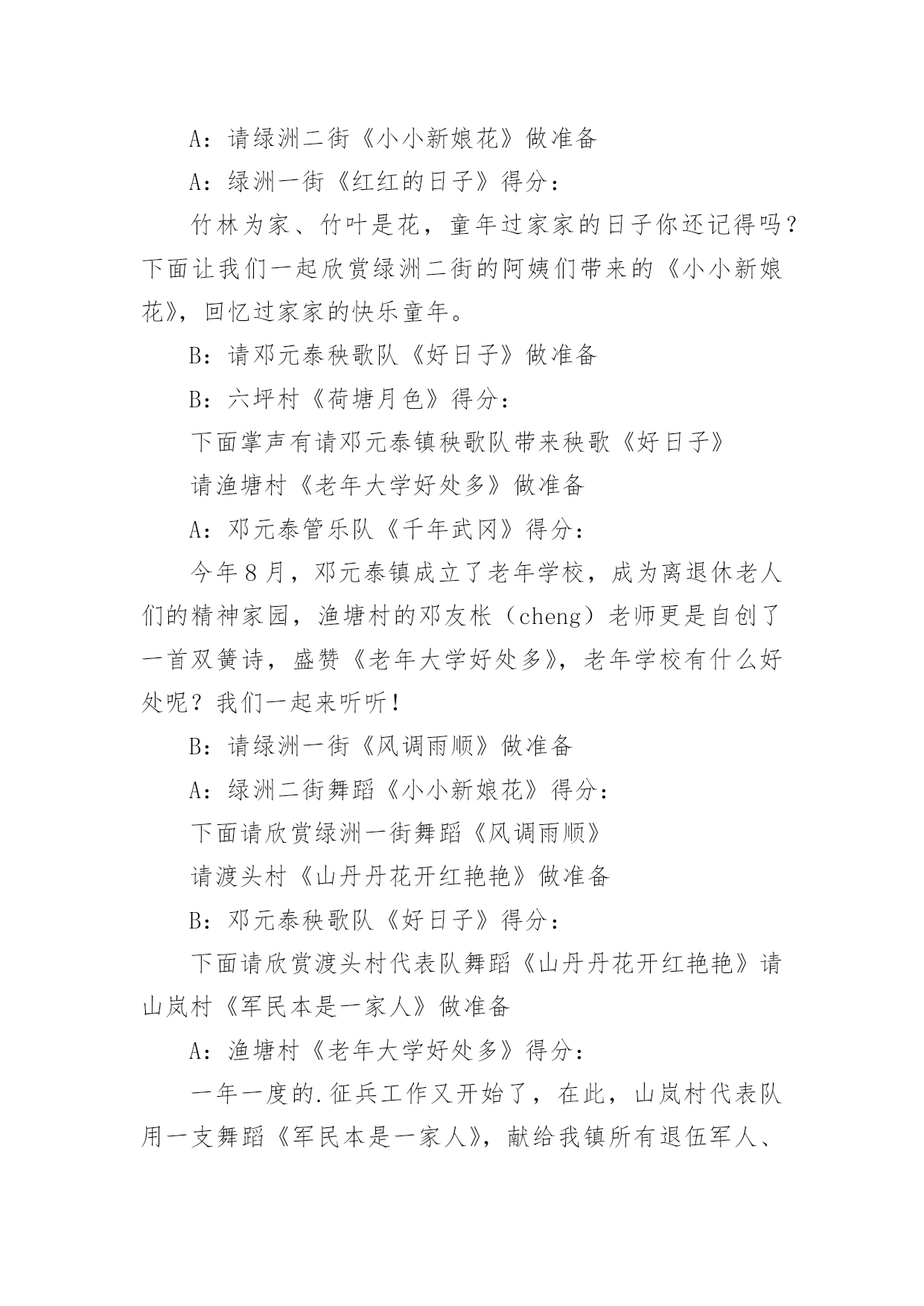 A：请绿洲二街《小小新娘花》做准备

A：绿洲一街《红红的日子》得分：

竹林为家、竹叶是花，童年过家家的日子你还记得吗？下面让我们一起欣赏绿洲二街的阿姨们带来的《小小新娘花》，回忆过家家的快乐童年。

B：请邓元泰秧歌队《好日子》做准备

B：六坪村《荷塘月色》得分：

下面掌声有请邓元泰镇秧歌队带来秧歌《好日子》

请渔塘村《老年大学好处多》做准备

A：邓元泰管乐队《千年武冈》得分：

今年８月，邓元泰镇成立了老年学校，成为离退休老人们的精神家园，渔塘村的邓友枨（cheng）老师更是自创了一首双簧诗，盛赞《老年大学好处多》，老年学校有什么好处呢？我们一起来听听！

B：请绿洲一街《风调雨顺》做准备

A：绿洲二街舞蹈《小小新娘花》得分：

下面请欣赏绿洲一街舞蹈《风调雨顺》

请渡头村《山丹丹花开红艳艳》做准备

B：邓元泰秧歌队《好日子》得分：

下面请欣赏渡头村代表队舞蹈《山丹丹花开红艳艳》请山岚村《军民本是一家人》做准备

A：渔塘村《老年大学好处多》得分：

一年一度的.征兵工作又开始了，在此，山岚村代表队用一支舞蹈《军民本是一家人》，献给我镇所有退伍军人、